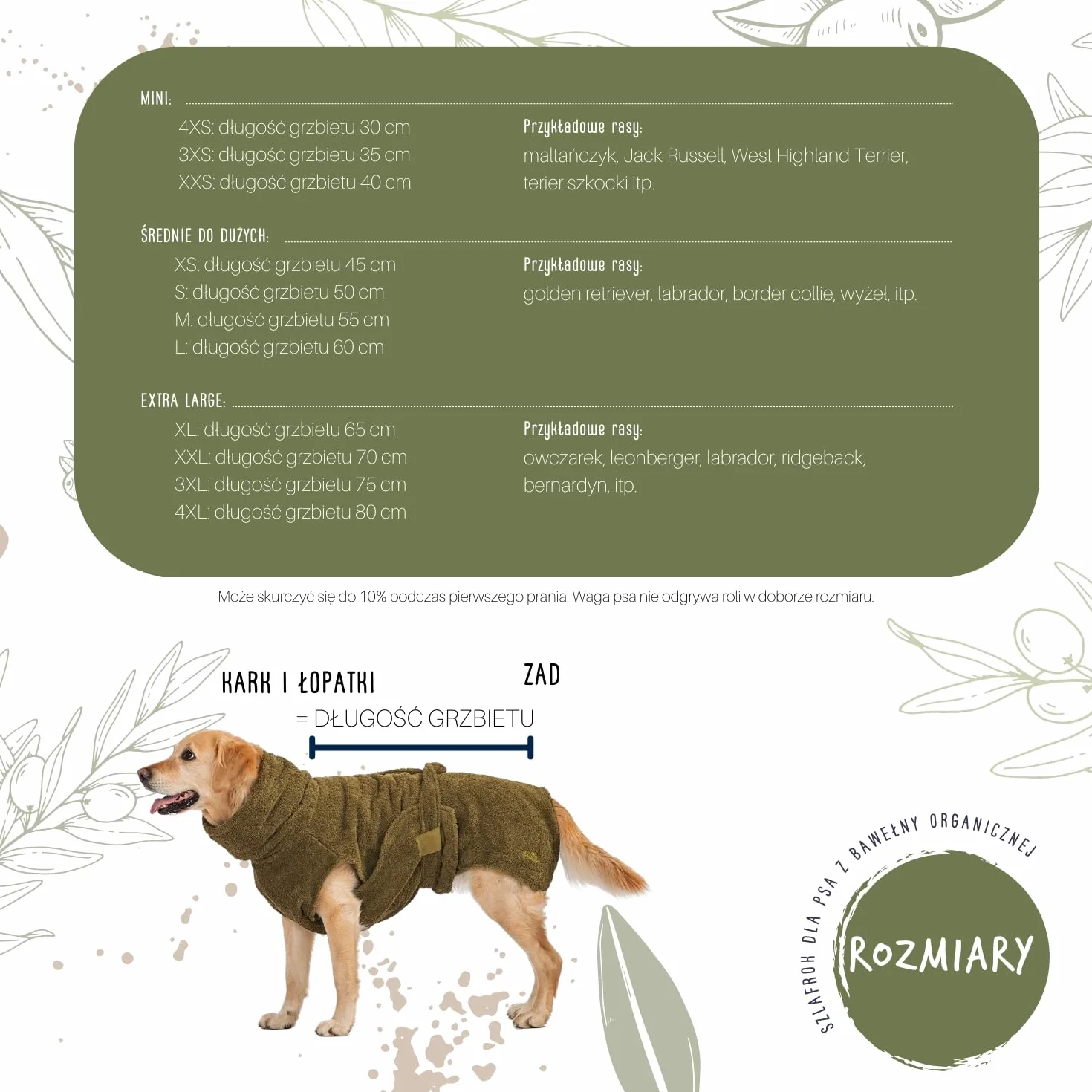 MINI:

4XS: długość grzbietu 30 cm
3XS: długość grzbietu 35 cm
XXS: długość grzbietu 40 cm

Przykładowe rasy:
maltańczyk, Jack Russell, West Highland Terrier, terier szkocki itp.

ŚREDNIE DO DUŻYCH:

XS: długość grzbietu 45 cm
S: długość grzbietu 50 cm
M: długość grzbietu 55 cm
L: długość grzbietu 60 cm

Przykładowe rasy:
golden retriever, labrador, border collie, wyżeł, itp.

EXTRA LARGE:

XL: długość grzbietu 65 cm
XXL: długość grzbietu 70 cm
3XL: długość grzbietu 75 cm
4XL: długość grzbietu 80 cm

Przykładowe rasy:
owczarek, leonberger, labrador, ridgeback, bernardyn, itp.

Może skurczyć się do 10% podczas pierwszego prania. Waga psa nie odgrywa roli w doborze rozmiaru.

KARK I ŁOPATKI

ZAD

= DŁUGOŚĆ GRZBIETU

SZLAFROK DLA PSA Z BAWEŁNY ORGANICZNEJ

ROZMIARY